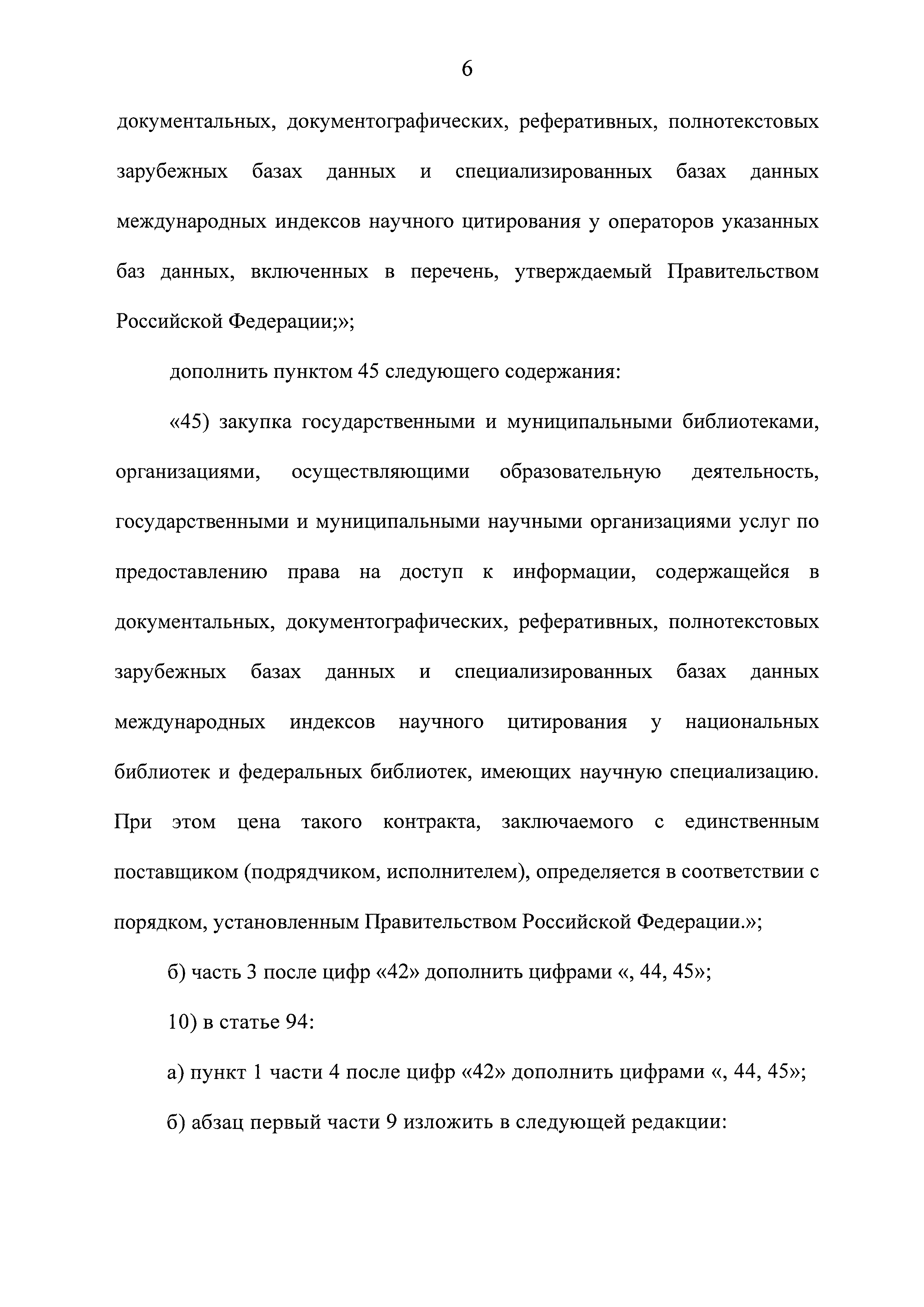 6

документальных, документографических, реферативных, полнотекстовых зарубежных базах данных и специализированных базах данных международных индексов научного цитирования у операторов указанных баз данных, включенных в перечень, утверждаемый Правительством Российской Федерации;»;

дополнить пунктом 45 следующего содержания:

«45) закупка государственными и муниципальными библиотеками, организациями, осуществляющими образовательную деятельность, государственными и муниципальными научными организациями услуг по предоставлению права на доступ к информации, содержащейся в документальных, документографических, реферативных, полнотекстовых зарубежных базах данных и специализированных базах данных международных индексов научного цитирования у национальных библиотек и федеральных библиотек, имеющих научную специализацию. При этом цена такого контракта, заключаемого с единственным поставщиком (подрядчиком, исполнителем), определяется в соответствии с порядком, установленным Правительством Российской Федерации.»;

б) часть 3 после цифр «42» дополнить цифрами «, 44, 45»;

10) в статье 94:

а) пункт 1 части 4 после цифр «42» дополнить цифрами «, 44, 45»;

б) абзац первый части 9 изложить в следующей редакции: